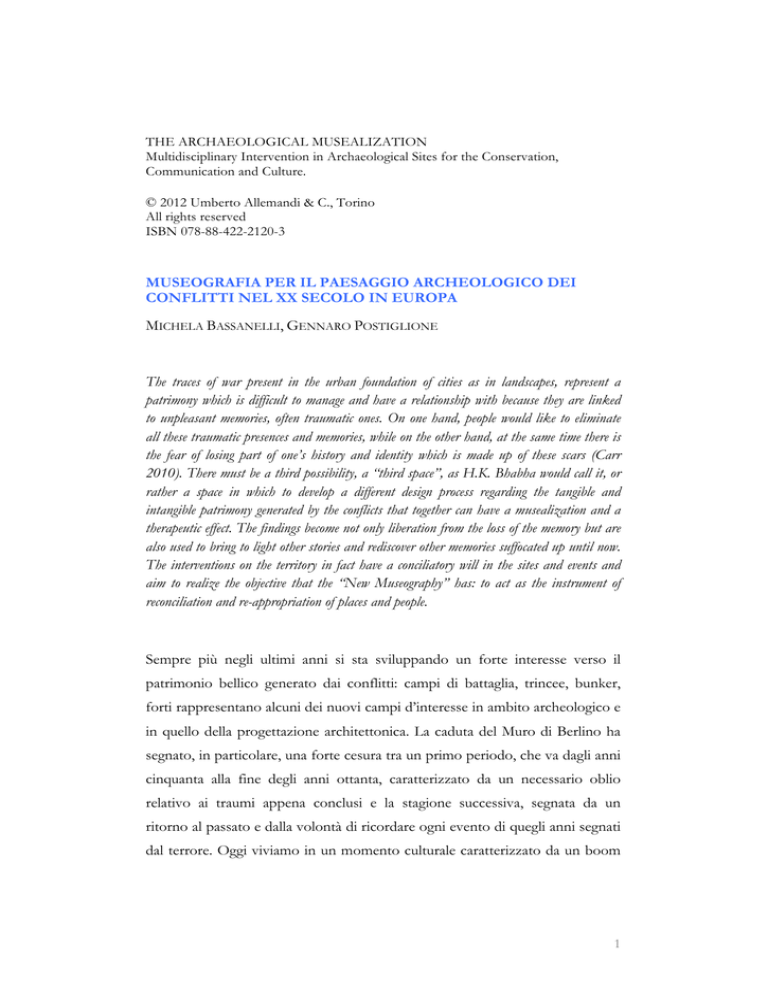 THE ARCHAEOLOGICAL MUSEALIZATION
Multidisciplinary Intervention in Archaeological Sites for the Conservation, Communication and Culture.

© 2012 Umberto Allemandi & C., Torino
All rights reserved
ISBN 078-88-422-2120-3

MUSEOGRAFIA PER IL PAESAGGIO ARCHEOLOGICO DEI CONFLITTI NEL XX SECOLO IN EUROPA

MICHELA BASSANELLI, GENNARO POSTIGLIONE

The traces of war present in the urban foundation of cities as in landscapes, represent a patrimony which is difficult to manage and have a relationship with because they are linked to unpleasant memories, often traumatic ones. On one hand, people would like to eliminate all these traumatic presences and memories, while on the other hand, at the same time there is the fear of losing part of one's history and identity which is made up of these scars (Carr 2010). There must be a third possibility, a "third space", as H.K. Bhabha would call it, or rather a space in which to develop a different design process regarding the tangible and intangible patrimony generated by the conflicts that together can have a musealization and a therapeutic effect. The findings become not only liberation from the loss of the memory but are also used to bring to light other stories and rediscover other memories suffocated up until now. The interventions on the territory in fact have a conciliatory will in the sites and events and aim to realize the objective that the "New Museography" has: to act as the instrument of reconciliation and re-appropriation of places and people.

Sempre più negli ultimi anni si sta sviluppando un forte interesse verso il patrimonio bellico generato dai conflitti: campi di battaglia, trincee, bunker, forti rappresentano alcuni dei nuovi campi d'interesse in ambito archeologico e in quello della progettazione architettonica. La caduta del Muro di Berlino ha segnato, in particolare, una forte cesura tra un primo periodo, che va dagli anni cinquanta alla fine degli anni ottanta, caratterizzato da un necessario oblio relativo ai traumi appena conclusi e la stagione successiva, segnata da un ritorno al passato e dalla volontà di ricordare ogni evento di quegli anni segnati dal terrore. Oggi viviamo in un momento culturale caratterizzato da un boom

1